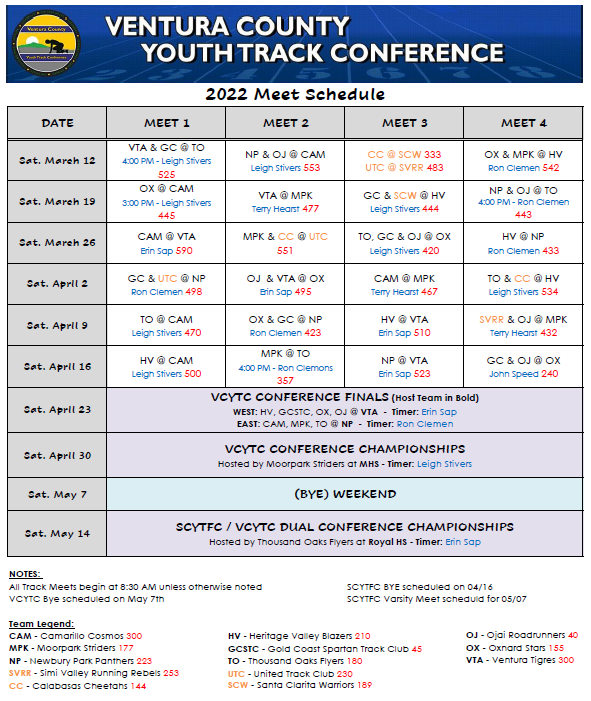 Ventura County
Youth Track Conference

VENTURA COUNTY
YOUTH TRACK CONFERENCE

2022 Meet Schedule

| DATE | MEET 1 | MEET 2 | MEET 3 | MEET 4 |
|---|---|---|---|---|
| Sat. March 12 | VTA & GC @ TO 4:00 PM - Leigh Stivers 525 | NP & OJ @ CAM Leigh Stivers 553 | CC @ SCW 333 UTC @ SVRR 483 | OX & MPK @ HV Ron Clemen 542 |
| Sat. March 19 | OX @ CAM 3:00 PM - Leigh Stivers 445 | VTA @ MPK Terry Hearst 477 | GC & SCW @ HV Leigh Stivers 444 | NP & OJ @ TO 4:00 PM - Ron Clemen 443 |
| Sat. March 26 | CAM @ VTA Erin Sap 590 | MPK & CC @ UTC 551 | TO, GC & OJ @ OX Leigh Stivers 420 | HV @ NP Ron Clemen 433 |
| Sat. April 2 | GC & UTC @ NP Ron Clemen 498 | OJ & VTA @ OX Erin Sap 495 | CAM @ MPK Terry Hearst 467 | TO & CC @ HV Leigh Stivers 534 |
| Sat. April 9 | TO @ CAM Leigh Stivers 470 | OX & GC @ NP Ron Clemen 423 | HV @ VTA Erin Sap 510 | SVRR & OJ @ MPK Terry Hearst 432 |
| Sat. April 16 | HV @ CAM Leigh Stivers 500 | MPK @ TO 4:00 PM - Ron Clemons 357 | NP @ VTA Erin Sap 523 | GC & OJ @ OX John Speed 240 |
| Sat. April 23 | VCYTC CONFERENCE FINALS (Host Team in Bold) WEST: HV, GCSTC, OX, OJ @ VTA - Timer: Erin Sap EAST: CAM, MPK, TO @ NP - Timer: Ron Clemen | | | |
| Sat. April 30 | VCYTC CONFERENCE CHAMPIONSHIPS Hosted by Moorpark Striders at MHS - Timer: Leigh Stivers | | | |
| Sat. May 7 | (BYE) WEEKEND | | | |
| Sat. May 14 | SCYTFC / VCYTC DUAL CONFERENCE CHAMPIONSHIPS Hosted by Thousand Oaks Flyers at Royal HS - Timer: Erin Sap | | | |

NOTES:
All Track Meets begin at 8:30 AM unless otherwise noted
VCYTC Bye scheduled on May 7th

SCYTFC BYE scheduled on 04/16
SCYTFC Varsity Meet scheduld for 05/07

Team Legend:
CAM - Camarillo Cosmos 300
MPK - Moorpark Striders 177
NP - Newbury Park Panthers 223
SVRR - Simi Valley Running Rebels 253
CC - Calabasas Cheetahs 144

HV - Heritage Valley Blazers 210
GCSTC - Gold Coast Spartan Track Club 45
TO - Thousand Oaks Flyers 180
UTC - United Track Club 230
SCW - Santa Clarita Warriors 189

OJ - Ojai Roadrunners 40
OX - Oxnard Stars 155
VTA - Ventura Tigres 300